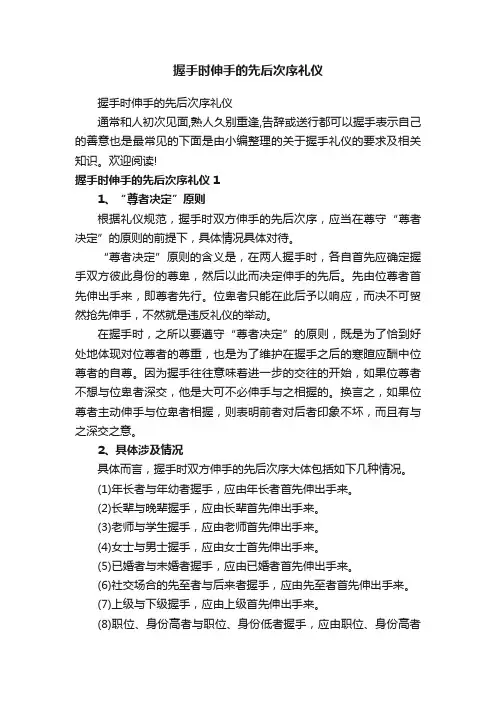 握手时伸手的先后次序礼仪

握手时伸手的先后次序礼仪

通常和人初次见面,熟人久别重逢,告辞或送行都可以握手表示自己的善意也是最常见的下面是由小编整理的关于握手礼仪的要求及相关知识。欢迎阅读!

握手时伸手的先后次序礼仪 1

1、“尊者决定”原则

根据礼仪规范，握手时双方伸手的先后次序，应当在尊守“尊者决定”的原则的前提下，具体情况具体对待。

“尊者决定”原则的含义是，在两人握手时，各自首先应确定握手双方彼此身份的尊卑，然后以此而决定伸手的先后。先由位尊者首先伸出手来，即尊者先行。位卑者只能在此后予以响应，而决不可贸然抢先伸手，不然就是违反礼仪的举动。

在握手时，之所以要遵守“尊者决定”的原则，既是为了恰到好处地体现对位尊者的尊重，也是为了维护在握手之后的寒暄应酬中位尊者的自尊。因为握手往往意味着进一步的交往的开始，如果位尊者不想与位卑者深交，他是大可不必伸手与之相握的。换言之，如果位尊者主动伸手与位卑者相握，则表明前者对后者印象不坏，而且有与之深交之意。

2、具体涉及情况

具体而言，握手时双方伸手的先后次序大体包括如下几种情况。

(1)年长者与年幼者握手，应由年长者首先伸出手来。

(2)长辈与晚辈握手，应由长辈首先伸出手来。

(3)老师与学生握手，应由老师首先伸出手来。

(4)女士与男士握手，应由女士首先伸出手来。

(5)已婚者与未婚者握手，应由已婚者首先伸出手来。

(6)社交场合的先至者与后来者握手，应由先至者首先伸出手来。

(7)上级与下级握手，应由上级首先伸出手来。

(8)职位、身份高者与职位、身份低者握手，应由职位、身份高者